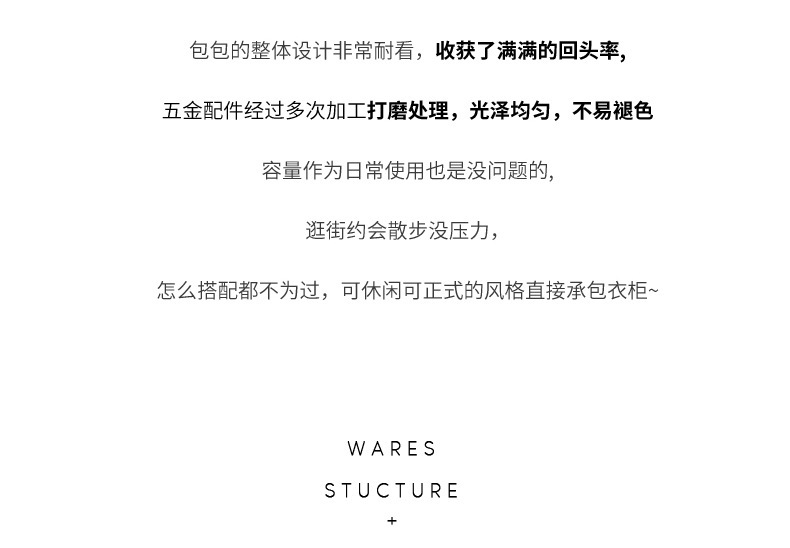 包包的整体设计非常耐看，收获了满满的回头率,

五金配件经过多次加工打磨处理，光泽均匀，不易褪色

容量作为日常使用也是没问题的,

逛街约会散步没压力，

怎么搭配都不为过，可休闲可正式的风格直接承包衣柜~

WARES

STUCTURE

+